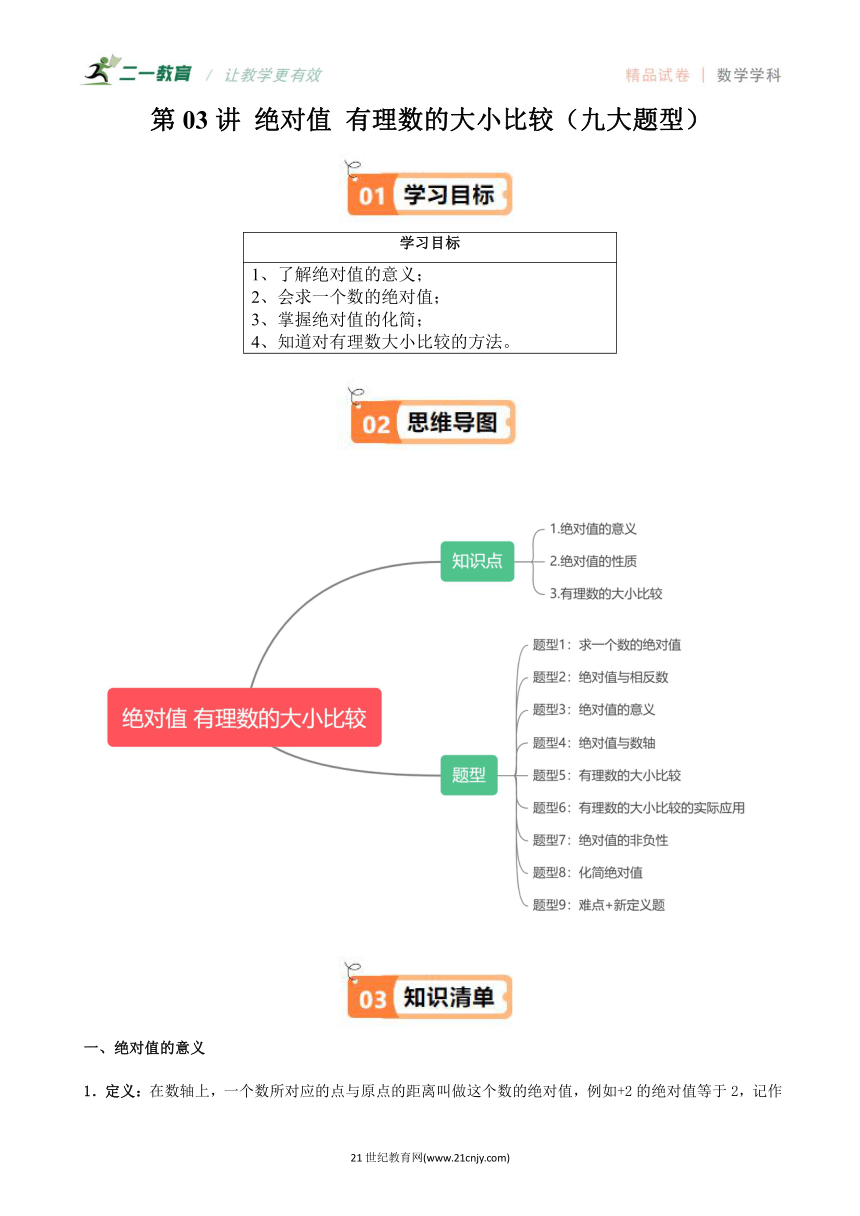 二一教育 / 让教学更有效

精品试卷 | 数学学科

第 03 讲 绝对值 有理数的大小比较（九大题型）

01 学习目标

| 学习目标 |
|---|
| 1、了解绝对值的意义；<br>2、会求一个数的绝对值；<br>3、掌握绝对值的化简；<br>4、知道对有理数大小比较的方法。 |

02 思维导图

绝对值 有理数的大小比较

知识点

1.绝对值的意义

2.绝对值的性质

3.有理数的大小比较

题型

题型1：求一个数的绝对值

题型2：绝对值与相反数

题型3：绝对值的意义

题型4：绝对值与数轴

题型5：有理数的大小比较

题型6：有理数的大小比较的实际应用

题型7：绝对值的非负性

题型8：化简绝对值

题型9：难点+新定义题

03 知识清单

一、绝对值的意义

1．定义：在数轴上，一个数所对应的点与原点的距离叫做这个数的绝对值，例如+2 的绝对值等于 2，记作

21 世纪教育网(www.21cnjy.com)